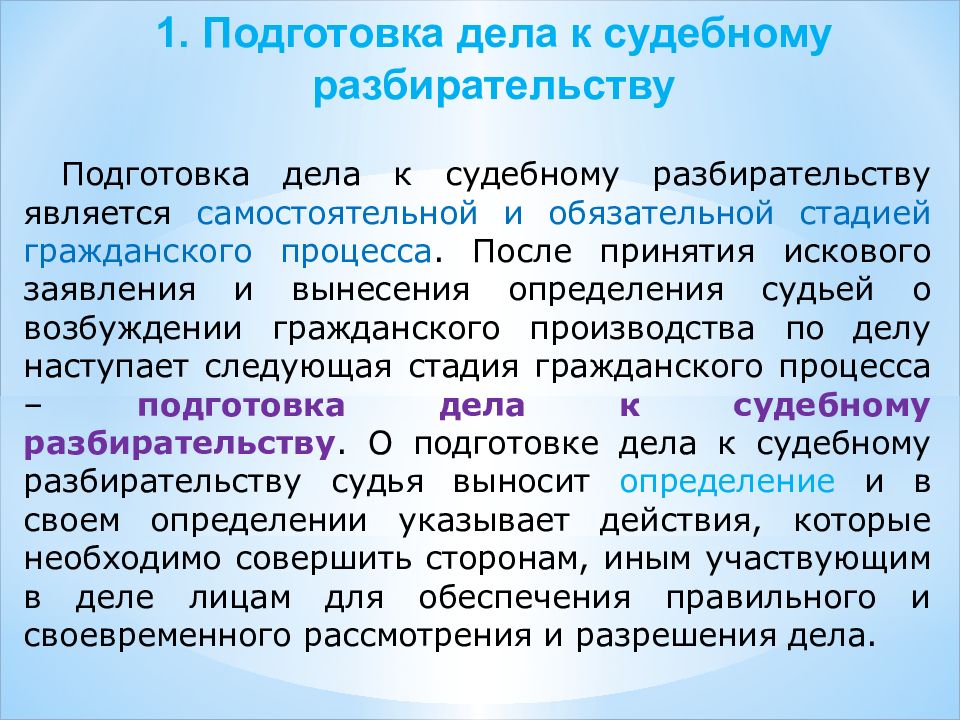 1. Подготовка дела к судебному разбирательству

Подготовка дела к судебному разбирательству является самостоятельной и обязательной стадией гражданского процесса. После принятия искового заявления и вынесения определения судьей о возбуждении гражданского производства по делу наступает следующая стадия гражданского процесса – подготовка дела к судебному разбирательству. О подготовке дела к судебному разбирательству судья выносит определение и в своем определении указывает действия, которые необходимо совершить сторонам, иным участвующим в деле лицам для обеспечения правильного и своевременного рассмотрения и разрешения дела.